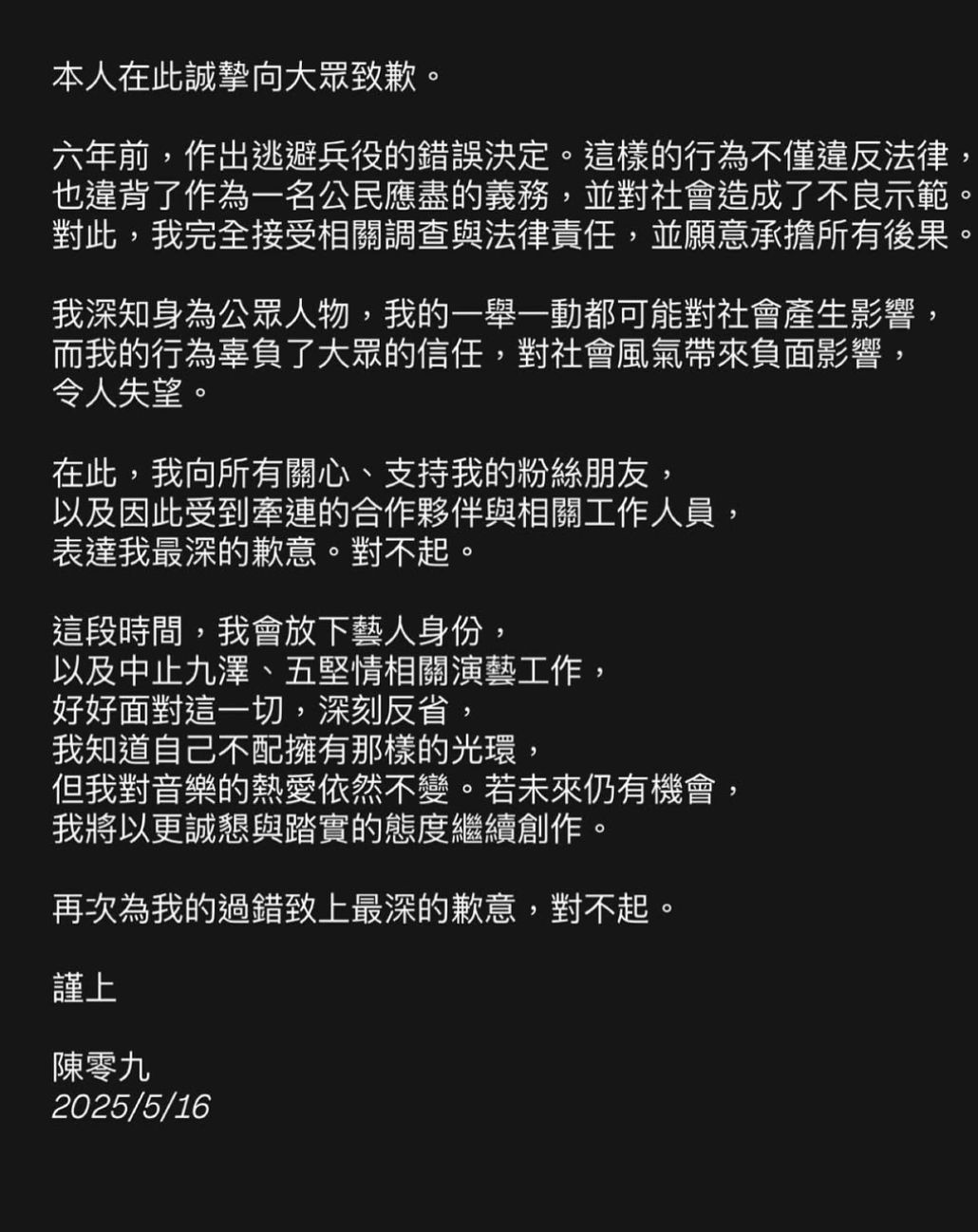 本人在此誠摯向大眾致歉。

六年前，作出逃避兵役的錯誤決定。這樣的行為不僅違反法律，也違背了作為一名公民應盡的義務，並對社會造成了不良示範。對此，我完全接受相關調查與法律責任，並願意承擔所有後果。

我深知身為公眾人物，我的一舉一動都可能對社會產生影響，而我的行為辜負了大眾的信任，對社會風氣帶來負面影響，令人失望。

在此，我向所有關心、支持我的粉絲朋友，以及因此受到牽連的合作夥伴與相關工作人員，表達我最深的歉意。對不起。

這段時間，我會放下藝人身份，以及中止九澤、五堅情相關演藝工作，好好面對這一切，深刻反省，我知道自己不配擁有那樣的光環，但我對音樂的熱愛依然不變。若未來仍有機會，我將以更誠懇與踏實的態度繼續創作。

再次為我的過錯致上最深的歉意，對不起。

謹上

陳零九
2025/5/16